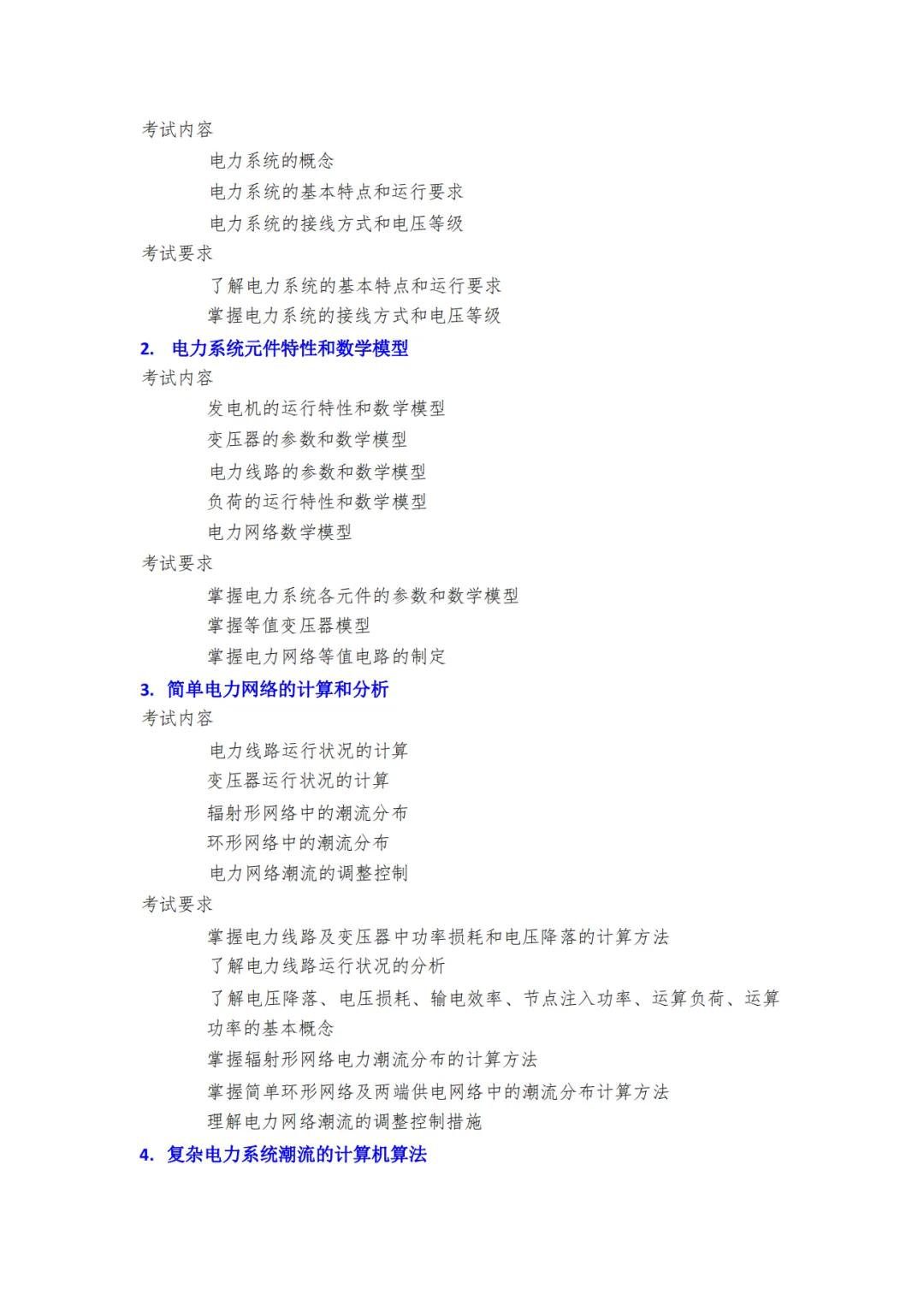 考试内容

电力系统的概念

电力系统的基本特点和运行要求

电力系统的接线方式和电压等级

考试要求

了解电力系统的基本特点和运行要求

掌握电力系统的接线方式和电压等级

2. 电力系统元件特性和数学模型

考试内容

发电机的运行特性和数学模型

变压器的参数和数学模型

电力线路的参数和数学模型

负荷的运行特性和数学模型

电力网络数学模型

考试要求

掌握电力系统各元件的参数和数学模型

掌握等值变压器模型

掌握电力网络等值电路的制定

3. 简单电力网络的计算和分析

考试内容

电力线路运行状况的计算

变压器运行状况的计算

辐射形网络中的潮流分布

环形网络中的潮流分布

电力网络潮流的调整控制

考试要求

掌握电力线路及变压器中功率损耗和电压降落的计算方法

了解电力线路运行状况的分析

了解电压降落、电压损耗、输电效率、节点注入功率、运算负荷、运算功率的基本概念

掌握辐射形网络电力潮流分布的计算方法

掌握简单环形网络及两端供电网络中的潮流分布计算方法

理解电力网络潮流的调整控制措施

4. 复杂电力系统潮流的计算机算法